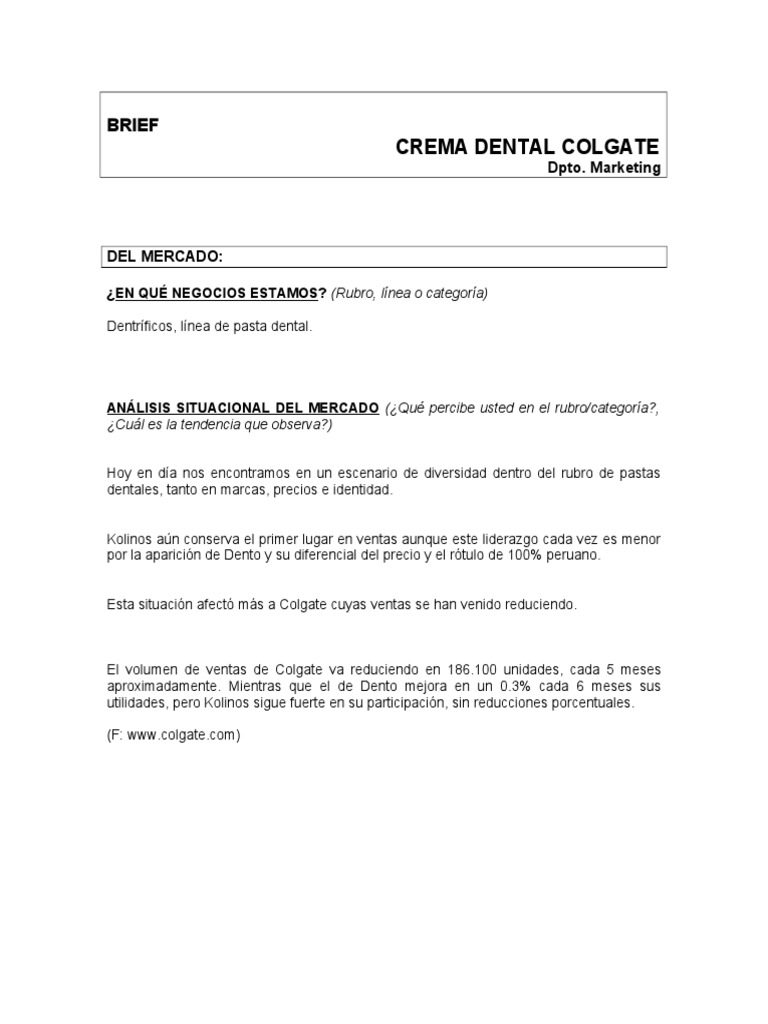 BRIEF

CREMA DENTAL COLGATE
Dpto. Marketing

DEL MERCADO:

¿EN QUÉ NEGOCIOS ESTAMOS? (Rubro, línea o categoría)

Dentríficos, línea de pasta dental.

ANÁLISIS SITUACIONAL DEL MERCADO (¿Qué percibe usted en el rubro/categoría?, ¿Cuál es la tendencia que observa?)

Hoy en día nos encontramos en un escenario de diversidad dentro del rubro de pastas dentales, tanto en marcas, precios e identidad.

Kolinos aún conserva el primer lugar en ventas aunque este liderazgo cada vez es menor por la aparición de Dento y su diferencial del precio y el rótulo de 100% peruano.

Esta situación afectó más a Colgate cuyas ventas se han venido reduciendo.

El volumen de ventas de Colgate va reduciendo en 186.100 unidades, cada 5 meses aproximadamente. Mientras que el de Dento mejora en un 0.3% cada 6 meses sus utilidades, pero Kolinos sigue fuerte en su participación, sin reducciones porcentuales.

(F: www.colgate.com)